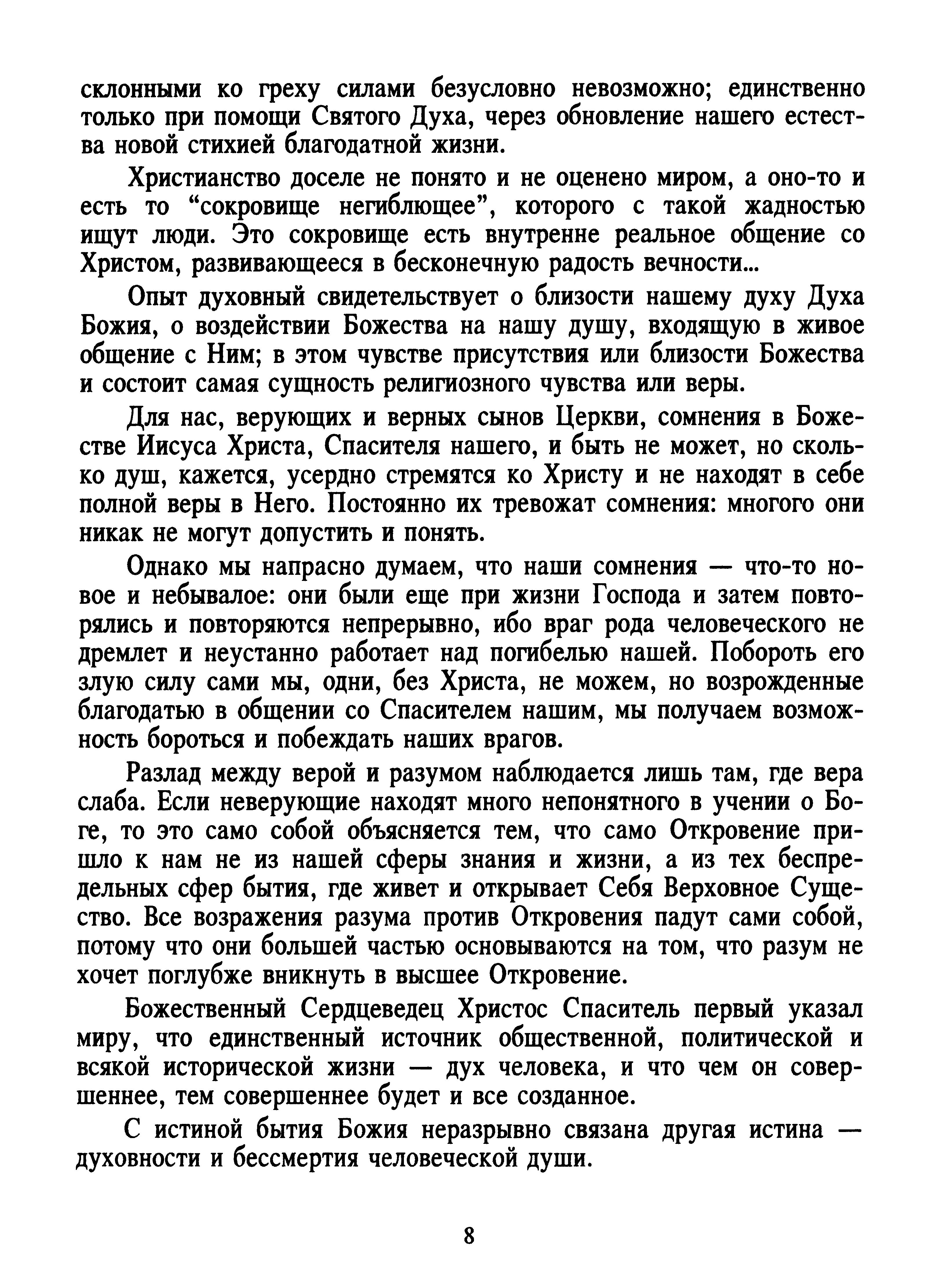 склонными ко греху силами безусловно невозможно; единственно только при помощи Святого Духа, через обновление нашего естества новой стихией благодатной жизни.

Христианство доселе не понято и не оценено миром, а оно-то и есть то “сокровище негиблющее”, которого с такой жадностью ищут люди. Это сокровище есть внутренне реальное общение со Христом, развивающееся в бесконечную радость вечности...

Опыт духовный свидетельствует о близости нашему духу Духа Божия, о воздействии Божества на нашу душу, входящую в живое общение с Ним; в этом чувстве присутствия или близости Божества и состоит самая сущность религиозного чувства или веры.

Для нас, верующих и верных сынов Церкви, сомнения в Божестве Иисуса Христа, Спасителя нашего, и быть не может, но сколько душ, кажется, усердно стремятся ко Христу и не находят в себе полной веры в Него. Постоянно их тревожат сомнения: многого они никак не могут допустить и понять.

Однако мы напрасно думаем, что наши сомнения — что-то новое и небывалое: они были еще при жизни Господа и затем повторялись и повторяются непрерывно, ибо враг рода человеческого не дремлет и неустанно работает над погибелью нашей. Побороть его злую силу сами мы, одни, без Христа, не можем, но возрожденные благодатью в общении со Спасителем нашим, мы получаем возможность бороться и побеждать наших врагов.

Разлад между верой и разумом наблюдается лишь там, где вера слаба. Если неверующие находят много непонятного в учении о Боге, то это само собой объясняется тем, что само Откровение пришло к нам не из нашей сферы знания и жизни, а из тех беспредельных сфер бытия, где живет и открывает Себя Верховное Существо. Все возражения разума против Откровения падут сами собой, потому что они большей частью основываются на том, что разум не хочет поглубже вникнуть в высшее Откровение.

Божественный Сердцеведец Христос Спаситель первый указал миру, что единственный источник общественной, политической и всякой исторической жизни — дух человека, и что чем он совершеннее, тем совершеннее будет и все созданное.

С истиной бытия Божия неразрывно связана другая истина — духовности и бессмертия человеческой души.

8